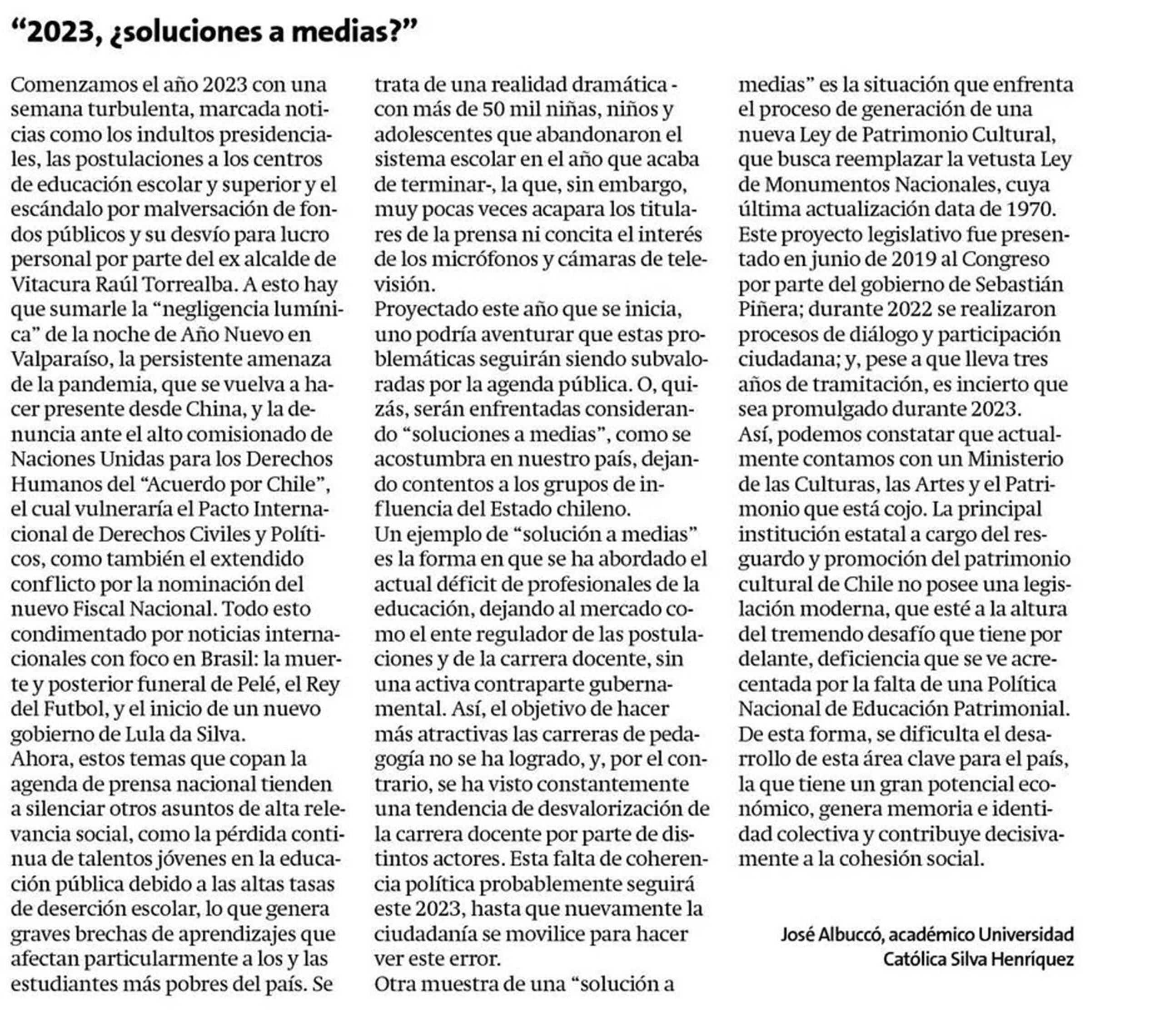 “2023, ¿soluciones a medias?”

Comenzamos el año 2023 con una semana turbulenta, marcada noticias como los indultos presidenciales, las postulaciones a los centros de educación escolar y superior y el escándalo por malversación de fondos públicos y su desvío para lucro personal por parte del ex alcalde de Vitacura Raúl Torrealba. A esto hay que sumarle la “negligencia lumínica” de la noche de Año Nuevo en Valparaíso, la persistente amenaza de la pandemia, que se vuelva a hacer presente desde China, y la denuncia ante el alto comisionado de Naciones Unidas para los Derechos Humanos del “Acuerdo por Chile”, el cual vulneraría el Pacto Internacional de Derechos Civiles y Políticos, como también el extendido conflicto por la nominación del nuevo Fiscal Nacional. Todo esto condimentado por noticias internacionales con foco en Brasil: la muerte y posterior funeral de Pelé, el Rey del Futbol, y el inicio de un nuevo gobierno de Lula da Silva.
Ahora, estos temas que copan la agenda de prensa nacional tienden a silenciar otros asuntos de alta relevancia social, como la pérdida continua de talentos jóvenes en la educación pública debido a las altas tasas de deserción escolar, lo que genera graves brechas de aprendizajes que afectan particularmente a los y las estudiantes más pobres del país. Se trata de una realidad dramática - con más de 50 mil niñas, niños y adolescentes que abandonaron el sistema escolar en el año que acaba de terminar-, la que, sin embargo, muy pocas veces acapara los titulares de la prensa ni concita el interés de los micrófonos y cámaras de televisión.
Proyectado este año que se inicia, uno podría aventurar que estas problemáticas seguirán siendo subvaloradas por la agenda pública. O, quizás, serán enfrentadas considerando “soluciones a medias”, como se acostumbra en nuestro país, dejando contentos a los grupos de influencia del Estado chileno.
Un ejemplo de “solución a medias” es la forma en que se ha abordado el actual déficit de profesionales de la educación, dejando al mercado como el ente regulador de las postulaciones y de la carrera docente, sin una activa contraparte gubernamental. Así, el objetivo de hacer más atractivas las carreras de pedagogía no se ha logrado, y, por el contrario, se ha visto constantemente una tendencia de desvalorización de la carrera docente por parte de distintos actores. Esta falta de coherencia política probablemente seguirá este 2023, hasta que nuevamente la ciudadanía se movilice para hacer ver este error.
Otra muestra de una “solución a medias” es la situación que enfrenta el proceso de generación de una nueva Ley de Patrimonio Cultural, que busca reemplazar la vetusta Ley de Monumentos Nacionales, cuya última actualización data de 1970. Este proyecto legislativo fue presentado en junio de 2019 al Congreso por parte del gobierno de Sebastián Piñera; durante 2022 se realizaron procesos de diálogo y participación ciudadana; y, pese a que lleva tres años de tramitación, es incierto que sea promulgado durante 2023.
Así, podemos constatar que actualmente contamos con un Ministerio de las Culturas, las Artes y el Patrimonio que está cojo. La principal institución estatal a cargo del resguardo y promoción del patrimonio cultural de Chile no posee una legislación moderna, que esté a la altura del tremendo desafío que tiene por delante, deficiencia que se ve acrecentada por la falta de una Política Nacional de Educación Patrimonial. De esta forma, se dificulta el desarrollo de esta área clave para el país, la que tiene un gran potencial económico, genera memoria e identidad colectiva y contribuye decisivamente a la cohesión social.

José Albuccó, académico Universidad Católica Silva Henríquez